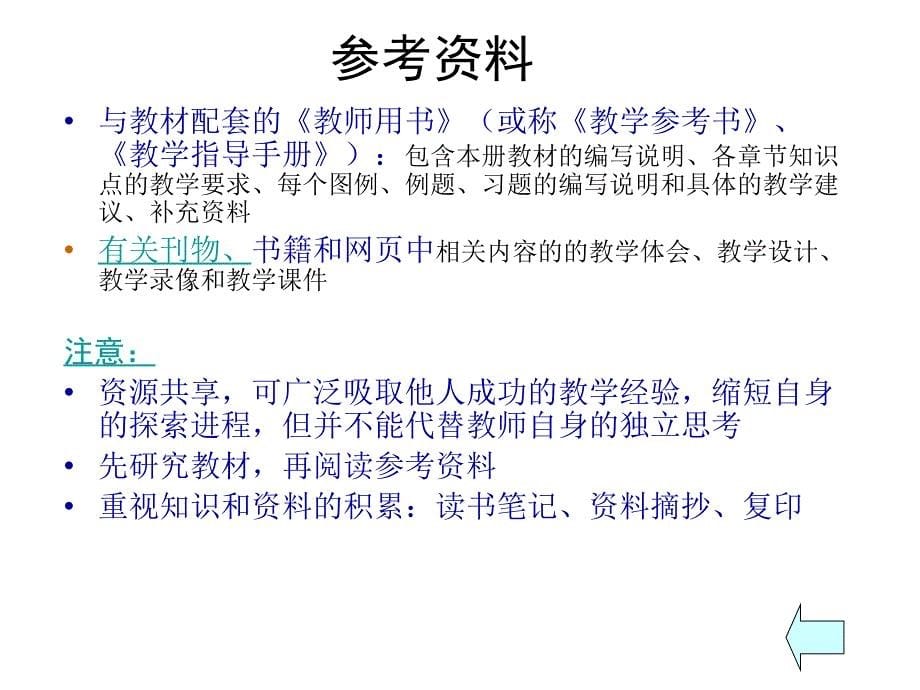 参考资料

• 与教材配套的《教师用书》（或称《教学参考书》、《教学指导手册》）：包含本册教材的编写说明、各章节知识点的教学要求、每个图例、例题、习题的编写说明和具体的教学建议、补充资料

• 有关刊物、书籍和网页中相关内容的的教学体会、教学设计、教学录像和教学课件

注意：

• 资源共享，可广泛吸取他人成功的教学经验，缩短自身的探索进程，但并不能代替教师自身的独立思考

• 先研究教材，再阅读参考资料

• 重视知识和资料的积累：读书笔记、资料摘抄、复印